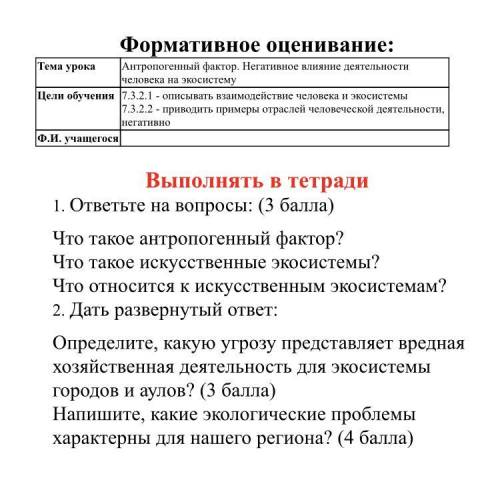 Формативное оценивание:

| Тема урока | Антропогенный фактор. Негативное влияние деятельности человека на экосистему |
|---|---|
| Цели обучения | 7.3.2.1 - описывать взаимодействие человека и экосистемы 7.3.2.2 - приводить примеры отраслей человеческой деятельности, негативно |
| Ф.И. учащегося | |

Выполнять в тетради

1. Ответьте на вопросы: (3 балла)

Что такое антропогенный фактор?
Что такое искусственные экосистемы?
Что относится к искусственным экосистемам?
2. Дать развернутый ответ:

Определите, какую угрозу представляет вредная хозяйственная деятельность для экосистемы городов и аулов? (3 балла)
Напишите, какие экологические проблемы характерны для нашего региона? (4 балла)